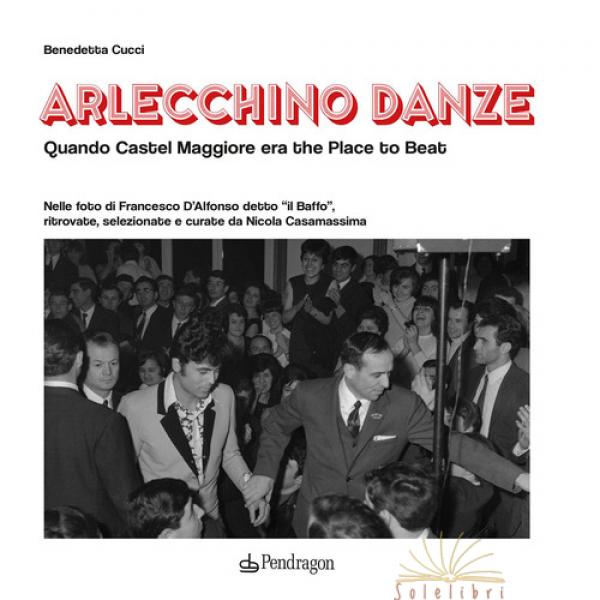 Benedetta Cucci

ARLECCHINO DANZE

Quando Castel Maggiore era the Place to Beat

Nelle foto di Francesco D'Alfonso detto "il Baffo", ritrovate, selezionate e curate da Nicola Casamassima

Pendragon

Solelibri